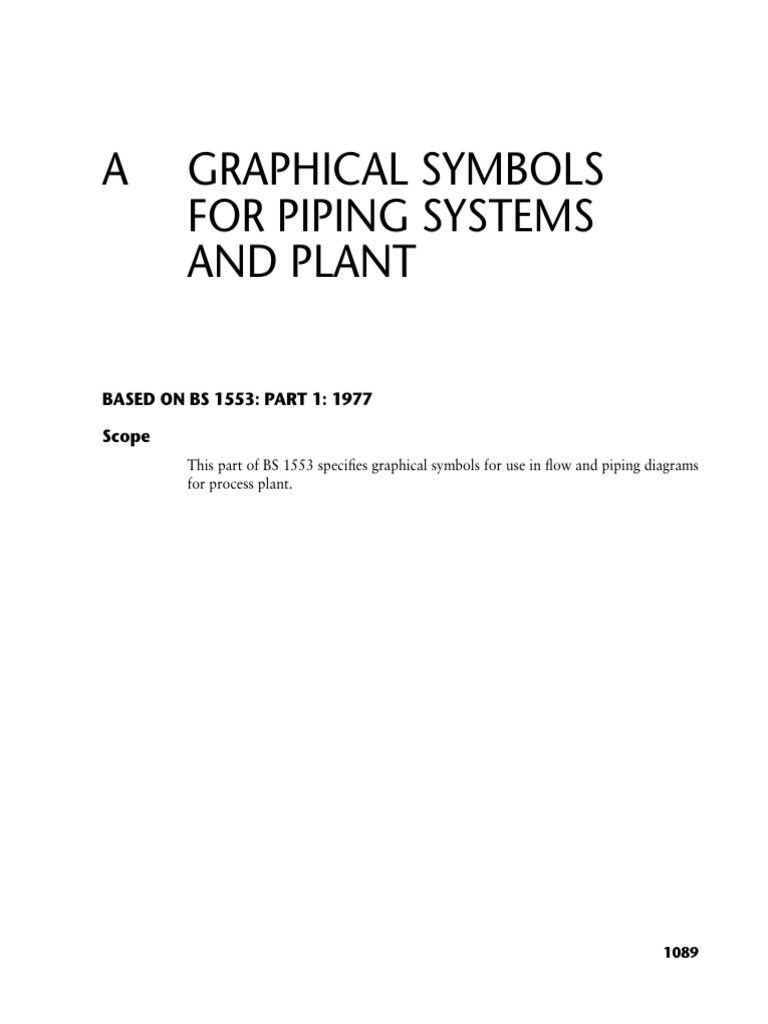 A GRAPHICAL SYMBOLS FOR PIPING SYSTEMS AND PLANT

BASED ON BS 1553: PART 1: 1977

Scope

This part of BS 1553 specifies graphical symbols for use in flow and piping diagrams for process plant.

1089